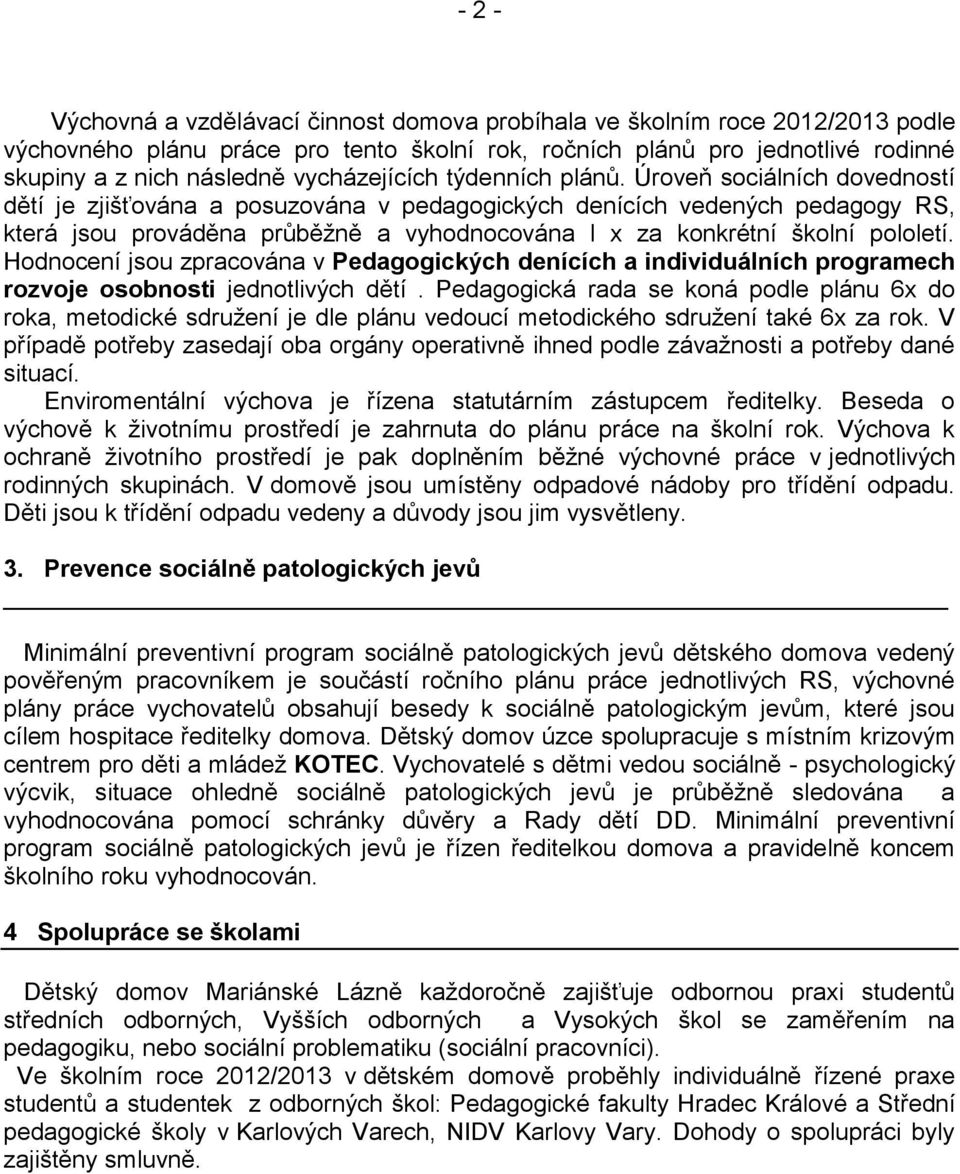 - 2 -

Výchovná a vzdělávací činnost domova probíhala ve školním roce 2012/2013 podle výchovného plánu práce pro tento školní rok, ročních plánů pro jednotlivé rodinné skupiny a z nich následně vycházejících týdenních plánů. Úroveň sociálních dovedností dětí je zjišťována a posuzována v pedagogických denících vedených pedagogy RS, která jsou prováděna průběžně a vyhodnocována l x za konkrétní školní pololetí. Hodnocení jsou zpracována v Pedagogických denících a individuálních programech rozvoje osobnosti jednotlivých dětí . Pedagogická rada se koná podle plánu 6x do roka, metodické sdružení je dle plánu vedoucí metodického sdružení také 6x za rok. V případě potřeby zasedají oba orgány operativně ihned podle závažnosti a potřeby dané situací.
Enviromentální výchova je řízena statutárním zástupcem ředitelky. Beseda o výchově k životnímu prostředí je zahrnuta do plánu práce na školní rok. Výchova k ochraně životního prostředí je pak doplněním běžné výchovné práce v jednotlivých rodinných skupinách. V domově jsou umístěny odpadové nádoby pro třídění odpadu. Děti jsou k třídění odpadu vedeny a důvody jsou jim vysvětleny.

3. Prevence sociálně patologických jevů

Minimální preventivní program sociálně patologických jevů dětského domova vedený pověřeným pracovníkem je součástí ročního plánu práce jednotlivých RS, výchovné plány práce vychovatelů obsahují besedy k sociálně patologickým jevům, které jsou cílem hospitace ředitelky domova. Dětský domov úzce spolupracuje s místním krizovým centrem pro děti a mládež KOTEC. Vychovatelé s dětmi vedou sociálně - psychologický výcvik, situace ohledně sociálně patologických jevů je průběžně sledována a vyhodnocována pomocí schránky důvěry a Rady dětí DD. Minimální preventivní program sociálně patologických jevů je řízen ředitelkou domova a pravidelně koncem školního roku vyhodnocován.

4 Spolupráce se školami

Dětský domov Mariánské Lázně každoročně zajišťuje odbornou praxi studentů středních odborných, Vyšších odborných a Vysokých škol se zaměřením na pedagogiku, nebo sociální problematiku (sociální pracovníci).
Ve školním roce 2012/2013 v dětském domově proběhly individuálně řízené praxe studentů a studentek z odborných škol: Pedagogické fakulty Hradec Králové a Střední pedagogické školy v Karlových Varech, NIDV Karlovy Vary. Dohody o spolupráci byly zajištěny smluvně.